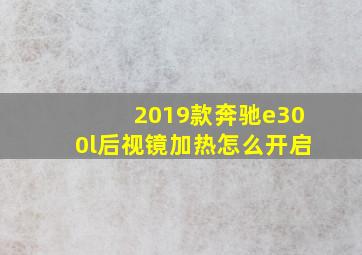 2019款奔驰e300l后视镜加热怎么开启